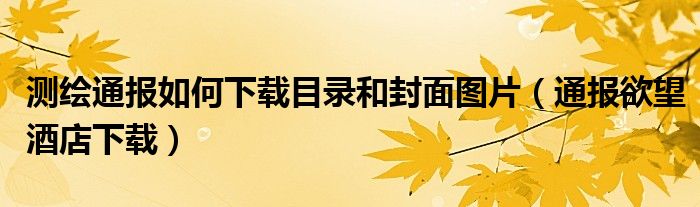 测绘通报如何下载目录和封面图片（通报欲望酒店下载）